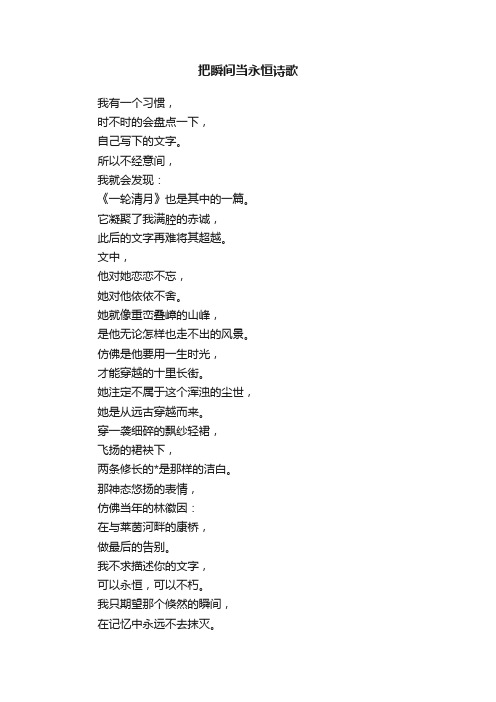 把瞬间当永恒诗歌

我有一个习惯，
时不时的会盘点一下，
自己写下的文字。
所以不经意间，
我就会发现：
《一轮清月》也是其中的一篇。
它凝聚了我满腔的赤诚，
此后的文字再难将其超越。
文中，
他对她恋恋不忘，
她对他依依不舍。
她就像重峦叠嶂的山峰，
是他无论怎样也走不出的风景。
仿佛是他要用一生时光，
才能穿越的十里长街。
她注定不属于这个浑浊的尘世，
她是从远古穿越而来。
穿一袭细碎的飘纱轻裙，
飞扬的裙袂下，
两条修长的*是那样的洁白。
那神态悠扬的表情，
仿佛当年的林徽因：
在与莱茵河畔的康桥，
做最后的告别。
我不求描述你的文字，
可以永恒，可以不朽。
我只期望那个倏然的瞬间，
在记忆中永远不去抹灭。